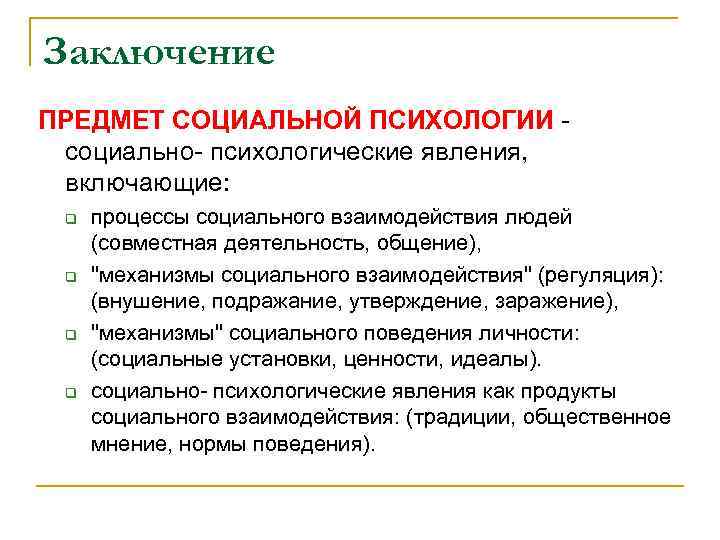 Заключение

ПРЕДМЕТ СОЦИАЛЬНОЙ ПСИХОЛОГИИ - социально- психологические явления, включающие:

процессы социального взаимодействия людей (совместная деятельность, общение),

"механизмы социального взаимодействия" (регуляция): (внушение, подражание, утверждение, заражение),

"механизмы" социального поведения личности: (социальные установки, ценности, идеалы).

социально- психологические явления как продукты социального взаимодействия: (традиции, общественное мнение, нормы поведения).